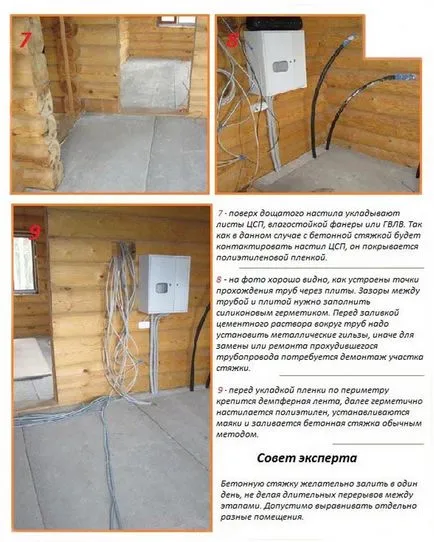 7

8

9

7 - поверх дощатого настила укладывают листы ЦСП, влагостойкой фанеры или ГВЛВ. Так как в данном случае с бетонной стяжкой будет контактировать настил ЦСП, он покрывается полиэтиленовой пленкой.

8 - на фото хорошо видно, как устроены точки прохождения труб через плиты. Зазоры между трубой и плитой нужно заполнить силиконовым герметиком. Перед заливкой цементного раствора вокруг труб надо установить металлические гильзы, иначе для замены или ремонта прохудившегося трубопровода потребуется демонтаж участка стяжки.

9 - перед укладкой пленки по периметру крепится демпферная лента, далее герметично настилается полиэтилен, устанавливаются маяки и заливается бетонная стяжка обычным методом.

Совет эксперта

Бетонную стяжку желательно залить в один день, не делая длительных перерывов между этапами. Допустимо выравнивать отдельно разные помещения.